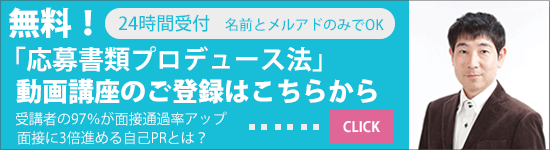 無料！ 24時間受付　名前とメルアドのみでOK

「応募書類プロデュース法」
動画講座のご登録はこちらから

受講者の97%が面接通過率アップ
面接に3倍進める自己PRとは？

CLICK